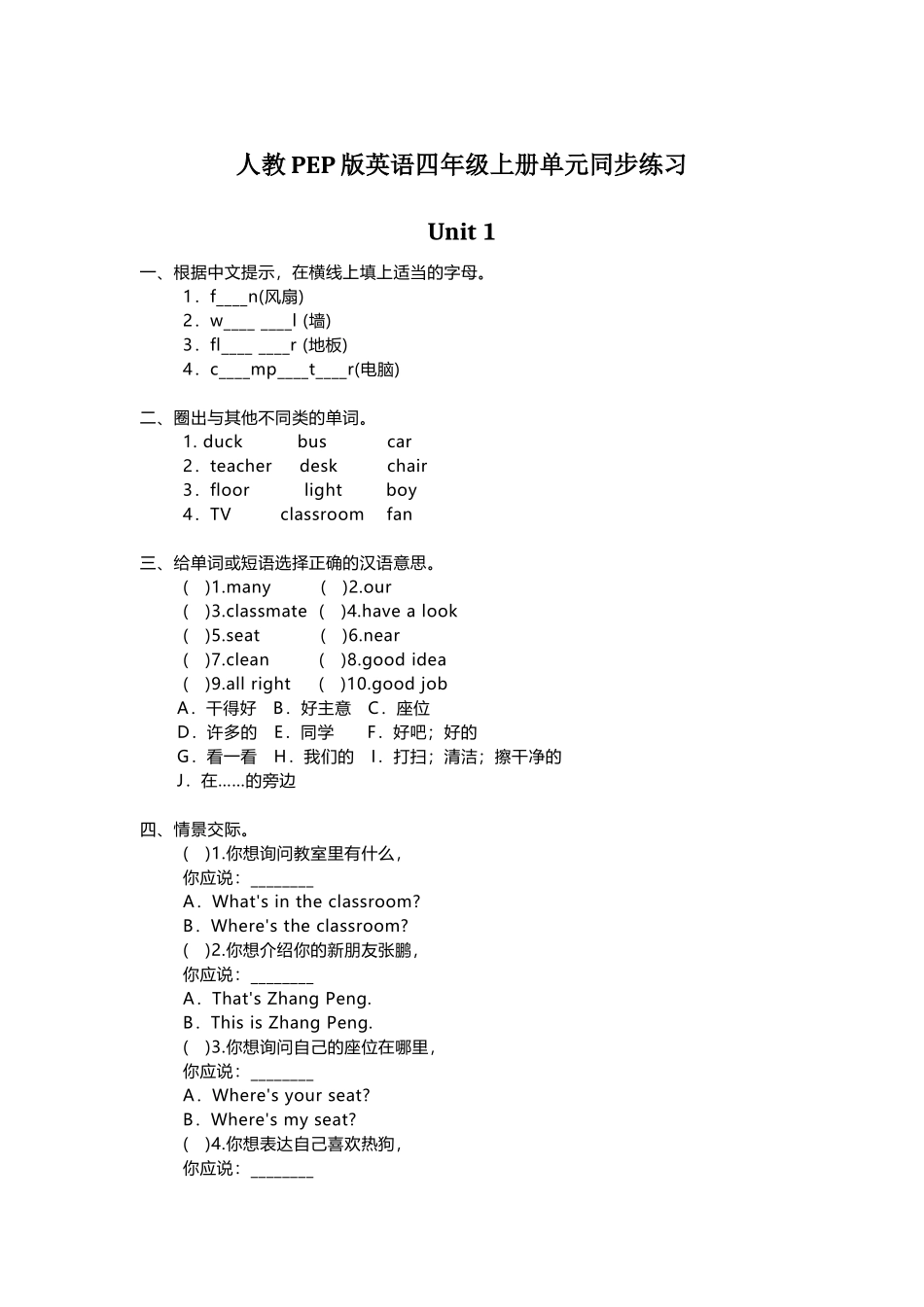 人教PEP版英语四年级上册单元同步练习

Unit 1

一、根据中文提示，在横线上填上适当的字母。

1．f____n(风扇)

2．w____ ____l (墙)

3．fl____ ____r (地板)

4．c____mp____t____r(电脑)

二、圈出与其他不同类的单词。

1. duck　bus　car

2．teacher　desk　chair

3．floor　light　boy

4．TV　classroom　fan

三、给单词或短语选择正确的汉语意思。

(　)1.many　(　)2.our

(　)3.classmate　(　)4.have a look

(　)5.seat　(　)6.near

(　)7.clean　(　)8.good idea

(　)9.all right　(　)10.good job

A．干得好　B．好主意　C．座位

D．许多的　E．同学　F．好吧；好的

G．看一看　H．我们的　I．打扫；清洁；擦干净的

J．在……的旁边

四、情景交际。

(　)1.你想询问教室里有什么，

你应说：________

A．What's in the classroom?

B．Where's the classroom?

(　)2.你想介绍你的新朋友张鹏，

你应说：________

A．That's Zhang Peng.

B．This is Zhang Peng.

(　)3.你想询问自己的座位在哪里，

你应说：________

A．Where's your seat?

B．Where's my seat?

(　)4.你想表达自己喜欢热狗，

你应说：________